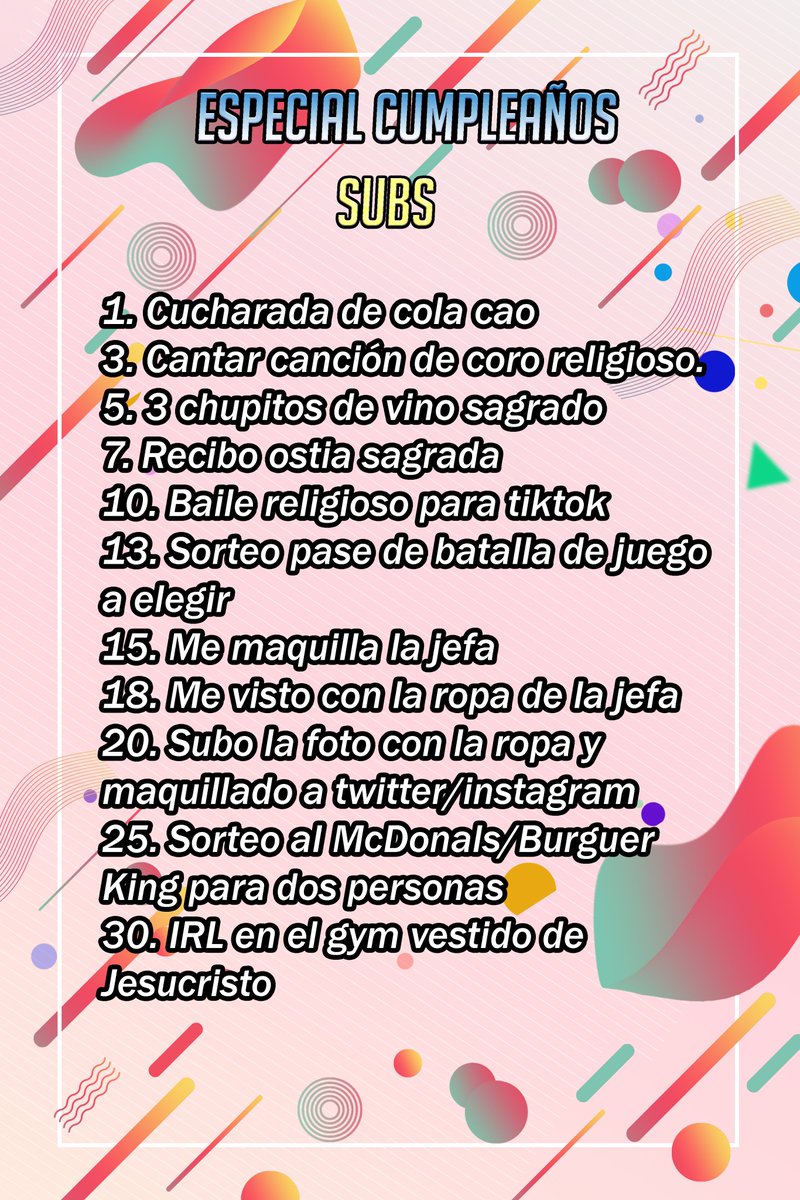 ESPECIAL CUMPLEAÑOS
SUBS

1. Cucharada de cola cao
3. Cantar canción de coro religioso.
5. 3 chupitos de vino sagrado
7. Recibo ostia sagrada
10. Baile religioso para tiktok
13. Sorteo pase de batalla de juego a elegir
15. Me maquilla la jefa
18. Me visto con la ropa de la jefa
20. Subo la foto con la ropa y maquillado a twitter/instagram
25. Sorteo al McDonals/Burguer King para dos personas
30. IRL en el gym vestido de Jesucristo